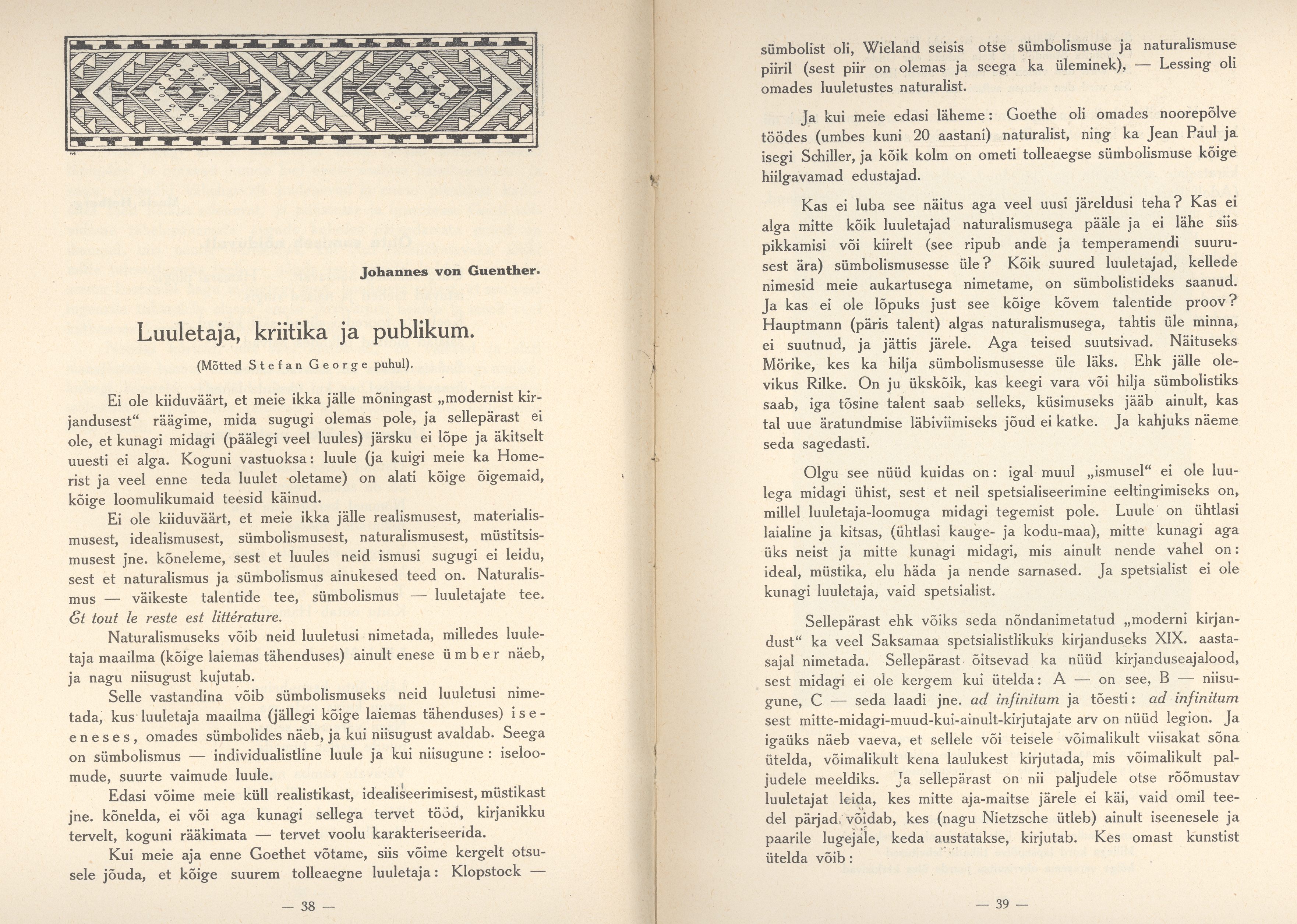 Johannes von Guenther.

Luuletaja, kriitika ja publikum.

(Mõtted Stefan George puhul).

Ei ole kiiduväärt, et meie ikka jälle mõningast „modernist kirjandusest“ räägime, mida sugugi olemas pole, ja sellepärast ei ole, et kunagi midagi (päälegi veel luules) järsku ei lõpe ja äkitselt uuesti ei alga. Koguni vastuoksa: luule (ja kuigi meie ka Homerist ja veel enne teda luulet oletame) on alati kõige õigemaid, kõige loomulikumaid teesid käinud.

Ei ole kiiduväärt, et meie ikka jälle realismusest, materialismusest, idealismusest, sümbolismusest, naturalismusest, müstitsismusest jne. kõneleme, sest et luules neid ismusi sugugi ei leidu, sest et naturalismus ja sümbolismus ainukesed teed on. Naturalismus — väikeste talentide tee, sümbolismus — luuletajate tee. Et tout le reste est littérature.

Naturalismuseks võib neid luuletusi nimetada, milledes luuletaja maailma (kõige laiemas tähenduses) ainult enese ümber näeb, ja nagu niisugust kujutab.

Selle vastandina võib sümbolismuseks neid luuletusi nimetada, kus luuletaja maailma (jällegi kõige laiemas tähenduses) iseeneses, omades sümbolides näeb, ja kui niisugust avaldab. Seega on sümbolismus — individualistline luule ja kui niisugune: iseloomude, suurte vaimude luule.

Edasi võime meie küll realistikast, idealiseerimisest, müstikast jne. kõnelda, ei või aga kunagi sellega tervet tööd, kirjanikku tervelt, koguni rääkimata — tervet voolu karakteriseerida.

Kui meie aja enne Goethet võtame, siis võime kergelt otsusele jõuda, et kõige suurem tolleaegne luuletaja: Klopstock —

— 38 —

sümbolist oli, Wieland seisis otse sümbolismuse ja naturalismuse piiril (sest piir on olemas ja seega ka üleminek), — Lessing oli omades luuletustes naturalist.

Ja kui meie edasi läheme: Goethe oli omades noorepõlve töödes (umbes kuni 20 aastani) naturalist, ning ka Jean Paul ja isegi Schiller, ja kõik kolm on ometi tolleaegse sümbolismuse kõige hiilgavamad edustajad.

Kas ei luba see näitus aga veel uusi järeldusi teha? Kas ei alga mitte kõik luuletajad naturalismusega pääle ja ei lähe siis pikkamisi või kiirelt (see ripub ande ja temperamendi suurusest ära) sümbolismusesse üle? Kõik suured luuletajad, kellede nimesid meie aukartusega nimetame, on sümbolistideks saanud. Ja kas ei ole lõpuks just see kõige kõvem talentide proov? Hauptmann (päris talent) algas naturalismusega, tahtis üle minna, ei suutnud, ja jättis järele. Aga teised suutsivad. Näituseks Mörike, kes ka hilja sümbolismusesse üle läks. Ehk jälle olevikus Rilke. On ju ükskõik, kas keegi vara või hilja sümbolistiks saab, iga tõsine talent saab selleks, küsimuseks jääb ainult, kas tal uue äratundmise läbiviimiseks jõud ei katke. Ja kahjuks näeme seda sagedasti.

Olgu see nüüd kuidas on: igal muul „ismusel“ ei ole luulega midagi ühist, sest et neil spetsialiseerimine eeltingimiseks on, millel luuletaja-loomuga midagi tegemist pole. Luule on ühtlasi laialine ja kitsas, (ühtlasi kauge- ja kodu-maa), mitte kunagi aga üks neist ja mitte kunagi midagi, mis ainult nende vahel on: ideal, müstika, elu häda ja nende sarnased. Ja spetsialist ei ole kunagi luuletaja, vaid spetsialist.

Sellepärast ehk võiks seda nõndanimetatud „moderni kirjandust“ ka veel Saksamaa spetsialistlikuks kirjanduseks XIX. aastasajal nimetada. Sellepärast õitsevad ka nüüd kirjanduseajalood, sest midagi ei ole kergem kui ütelda: A — on see, B — niisugune, C — seda laadi jne. ad infinitum ja tõesti: ad infinitum sest mitte-midagi-muud-kui-ainult-kirjutajate arv on nüüd legion. Ja igaüks näeb vaeva, et sellele või teisele võimalikult viisakat sõna ütelda, võimalikult kena laulukest kirjutada, mis võimalikult paljudele meeldiks. Ja sellepärast on nii paljudele otse rõõmustav luuletajat leida, kes mitte aja-maitse järele ei käi, vaid omil teedel pärjad võidab, kes (nagu Nietzsche ütleb) ainult iseenesele ja paarile lugejale, keda austatakse, kirjutab. Kes omast kunstist ütelda võib:

— 39 —